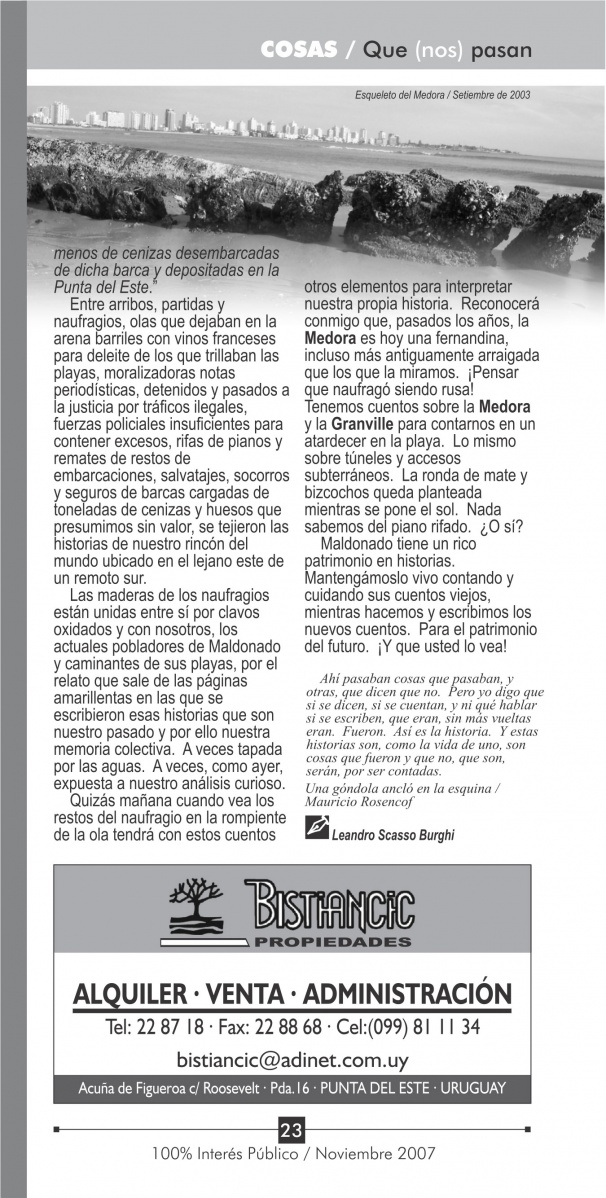 COSAS / Que (nos) pasan

Esqueleto del Medora / Setiembre de 2003

menos de cenizas desembarcadas de dicha barca y depositadas en la Punta del Este."

Entre arribos, partidas y naufragios, olas que dejaban en la arena barriles con vinos franceses para deleite de los que trillaban las playas, moralizadoras notas periodísticas, detenidos y pasados a la justicia por tráficos ilegales, fuerzas policiales insuficientes para contener excesos, rifas de pianos y remates de restos de embarcaciones, salvatajes, socorros y seguros de barcas cargadas de toneladas de cenizas y huesos que presumimos sin valor, se tejieron las historias de nuestro rincón del mundo ubicado en el lejano este de un remoto sur.

Las maderas de los naufragios están unidas entre sí por clavos oxidados y con nosotros, los actuales pobladores de Maldonado y caminantes de sus playas, por el relato que sale de las páginas amarillentas en las que se escribieron esas historias que son nuestro pasado y por ello nuestra memoria colectiva. A veces tapada por las aguas. A veces, como ayer, expuesta a nuestro análisis curioso.

Quizás mañana cuando vea los restos del naufragio en la rompiente de la ola tendrá con estos cuentos otros elementos para interpretar nuestra propia historia. Reconocerá conmigo que, pasados los años, la Medora es hoy una fernandina, incluso más antiguamente arraigada que los que la miramos. ¡Pensar que naufragó siendo rusa! Tenemos cuentos sobre la Medora y la Granville para contarnos en un atardecer en la playa. Lo mismo sobre túneles y accesos subterráneos. La ronda de mate y bizcochos queda planteada mientras se pone el sol. Nada sabemos del piano rifado. ¿O sí?

Maldonado tiene un rico patrimonio en historias. Mantengámoslo vivo contando y cuidando sus cuentos viejos, mientras hacemos y escribimos los nuevos cuentos. Para el patrimonio del futuro. ¡Y que usted lo vea!

Ahí pasaban cosas que pasaban, y otras, que dicen que no. Pero yo digo que si se dicen, si se cuentan, y ni qué hablar si se escriben, que eran, sin más vueltas eran. Fueron. Así es la historia. Y estas historias son, como la vida de uno, son cosas que fueron y que no, que son, serán, por ser contadas.

Una góndola ancló en la esquina / Mauricio Rosencof

Leandro Scasso Burghi

BISTIANCIC
PROPIEDADES

ALQUILER · VENTA · ADMINISTRACIÓN
Tel: 22 87 18 · Fax: 22 88 68 · Cel:(099) 81 11 34
bistiancic@adinet.com.uy
Acuña de Figueroa c/ Roosevelt · Pda.16 · PUNTA DEL ESTE · URUGUAY

23
100% Interés Público / Noviembre 2007